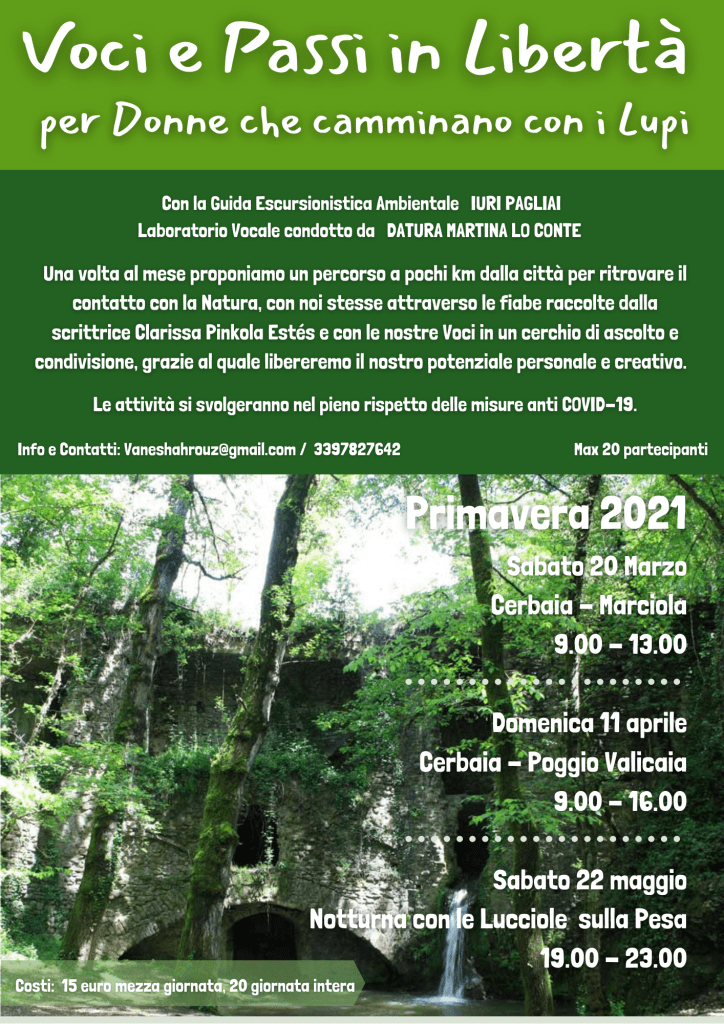 Voci e Passi in Libertà

per Donne che camminano con i Lupi

Con la Guida Escursionistica Ambientale IURI PAGLIAI
Laboratorio Vocale condotto da DATURA MARTINA LO CONTE

Una volta al mese proponiamo un percorso a pochi km dalla città per ritrovare il contatto con la Natura, con noi stesse attraverso le fiabe raccolte dalla scrittrice Clarissa Pinkola Estés e con le nostre Voci in un cerchio di ascolto e condivisione, grazie al quale libereremo il nostro potenziale personale e creativo.

Le attività si svolgeranno nel pieno rispetto delle misure anti COVID-19.

Info e Contatti: Vaneshahrouz@gmail.com / 3397827642

Max 20 partecipanti

Primavera 2021

Sabato 20 Marzo
Cerbaia - Marciola
9.00 - 13.00

Domenica 11 aprile
Cerbaia - Poggio Valicaia
9.00 - 16.00

Sabato 22 maggio
Notturna con le Lucciole sulla Pesa
19.00 - 23.00

Costi: 15 euro mezza giornata, 20 giornata intera